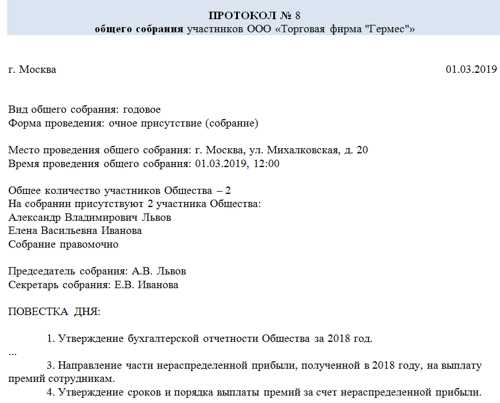 ПРОТОКОЛ № 8
общего собрания участников ООО «Торговая фирма "Гермес"»

г. Москва 01.03.2019

Вид общего собрания: годовое
Форма проведения: очное присутствие (собрание)

Место проведения общего собрания: г. Москва, ул. Михалковская, д. 20
Время проведения общего собрания: 01.03.2019, 12:00

Общее количество участников Общества – 2
На собрании присутствуют 2 участника Общества:
Александр Владимирович Львов
Елена Васильевна Иванова
Собрание правомочно

Председатель собрания: А.В. Львов
Секретарь собрания: Е.В. Иванова

ПОВЕСТКА ДНЯ:

1. Утверждение бухгалтерской отчетности Общества за 2018 год.
...
3. Направление части нераспределенной прибыли, полученной в 2018 году, на выплату премий сотрудникам.
4. Утверждение сроков и порядка выплаты премий за счет нераспределенной прибыли.